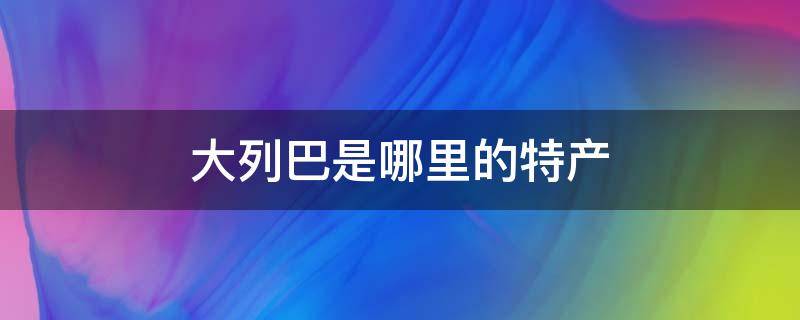 大列巴是哪里的特产